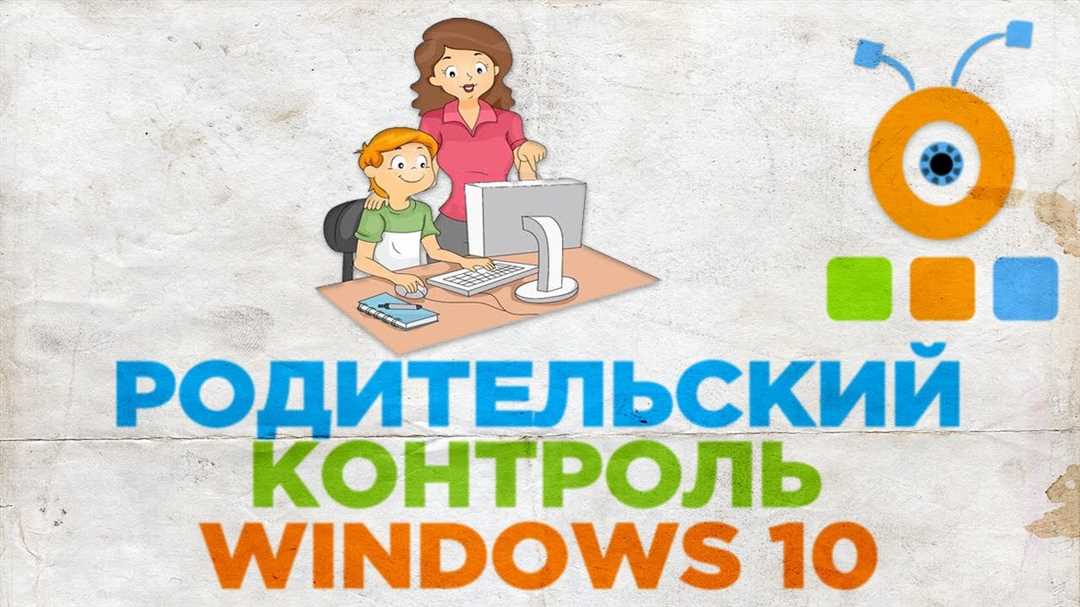 РОДИТЕЛЬСКИЙ
КОНТРОЛЬ
WINDOWS 10